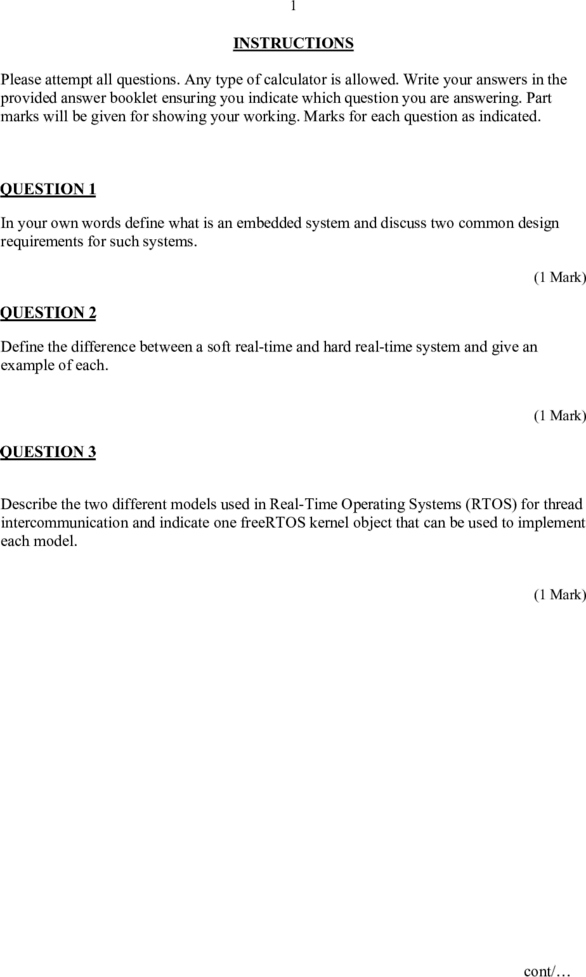 1

INSTRUCTIONS

Please attempt all questions. Any type of calculator is allowed. Write your answers in the provided answer booklet ensuring you indicate which question you are answering. Part marks will be given for showing your working. Marks for each question as indicated.

QUESTION 1

In your own words define what is an embedded system and discuss two common design requirements for such systems.

(1 Mark)

QUESTION 2

Define the difference between a soft real-time and hard real-time system and give an example of each.

(1 Mark)

QUESTION 3

Describe the two different models used in Real-Time Operating Systems (RTOS) for thread intercommunication and indicate one freeRTOS kernel object that can be used to implement each model.

(1 Mark)

cont/…